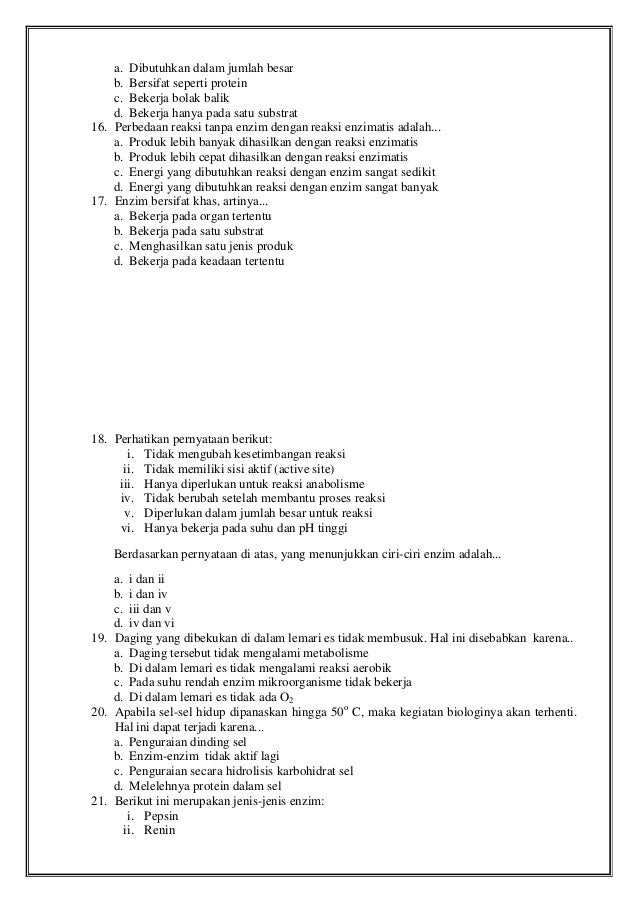 a. Dibutuhkan dalam jumlah besar
b. Bersifat seperti protein
c. Bekerja bolak balik
d. Bekerja hanya pada satu substrat
16. Perbedaan reaksi tanpa enzim dengan reaksi enzimatis adalah...
a. Produk lebih banyak dihasilkan dengan reaksi enzimatis
b. Produk lebih cepat dihasilkan dengan reaksi enzimatis
c. Energi yang dibutuhkan reaksi dengan enzim sangat sedikit
d. Energi yang dibutuhkan reaksi dengan enzim sangat banyak
17. Enzim bersifat khas, artinya...
a. Bekerja pada organ tertentu
b. Bekerja pada satu substrat
c. Menghasilkan satu jenis produk
d. Bekerja pada keadaan tertentu

18. Perhatikan pernyataan berikut:
i. Tidak mengubah kesetimbangan reaksi
ii. Tidak memiliki sisi aktif (active site)
iii. Hanya diperlukan untuk reaksi anabolisme
iv. Tidak berubah setelah membantu proses reaksi
v. Diperlukan dalam jumlah besar untuk reaksi
vi. Hanya bekerja pada suhu dan pH tinggi

Berdasarkan pernyataan di atas, yang menunjukkan ciri-ciri enzim adalah...

a. i dan ii
b. i dan iv
c. iii dan v
d. iv dan vi
19. Daging yang dibekukan di dalam lemari es tidak membusuk. Hal ini disebabkan karena..
a. Daging tersebut tidak mengalami metabolisme
b. Di dalam lemari es tidak mengalami reaksi aerobik
c. Pada suhu rendah enzim mikroorganisme tidak bekerja
d. Di dalam lemari es tidak ada $O_2$
20. Apabila sel-sel hidup dipanaskan hingga $50^o$ C, maka kegiatan biologinya akan terhenti. Hal ini dapat terjadi karena...
a. Penguraian dinding sel
b. Enzim-enzim tidak aktif lagi
c. Penguraian secara hidrolisis karbohidrat sel
d. Melelehnya protein dalam sel
21. Berikut ini merupakan jenis-jenis enzim:
i. Pepsin
ii. Renin